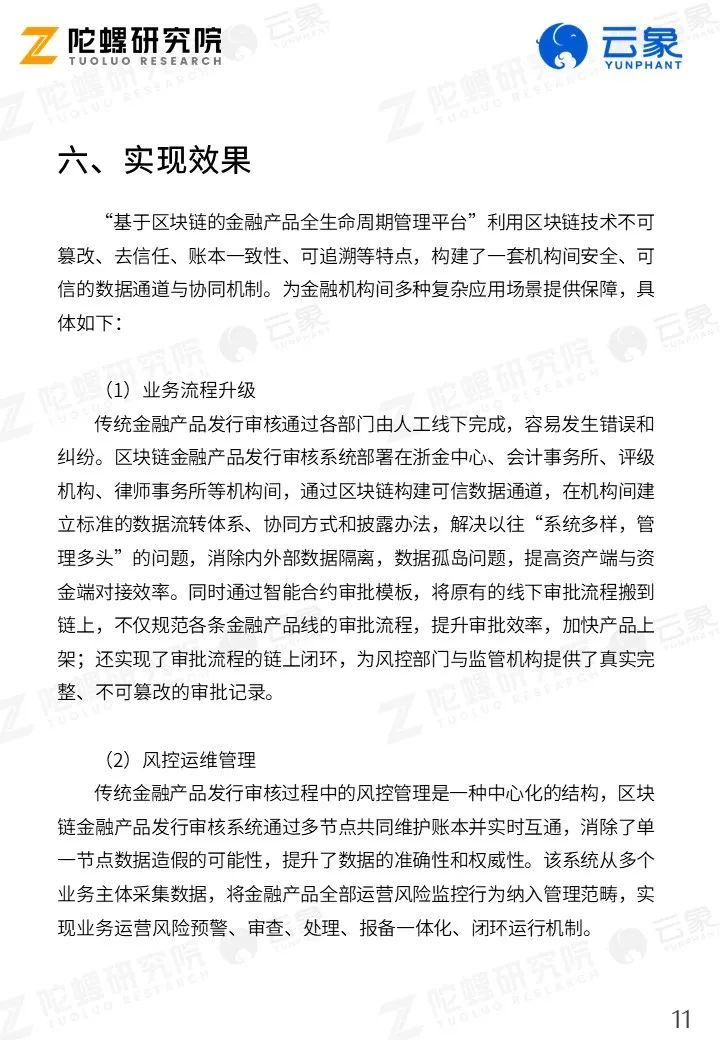 陀螺研究院
TUOLUO RESEARCH

云象
YUNPHANT

六、实现效果

“基于区块链的金融产品全生命周期管理平台”利用区块链技术不可篡改、去信任、账本一致性、可追溯等特点，构建了一套机构间安全、可信的数据通道与协同机制。为金融机构间多种复杂应用场景提供保障，具体如下：

（1）业务流程升级

传统金融产品发行审核通过各部门由人工线下完成，容易发生错误和纠纷。区块链金融产品发行审核系统部署在浙金中心、会计事务所、评级机构、律师事务所等机构间，通过区块链构建可信数据通道，在机构间建立标准的数据流转体系、协同方式和披露办法，解决以往“系统多样，管理多头”的问题，消除内外部数据隔离，数据孤岛问题，提高资产端与资金端对接效率。同时通过智能合约审批模板，将原有的线下审批流程搬到链上，不仅规范各条金融产品线的审批流程，提升审批效率，加快产品上架；还实现了审批流程的链上闭环，为风控部门与监管机构提供了真实完整、不可篡改的审批记录。

（2）风控运维管理

传统金融产品发行审核过程中的风控管理是一种中心化的结构，区块链金融产品发行审核系统通过多节点共同维护账本并实时互通，消除了单一节点数据造假的可能性，提升了数据的准确性和权威性。该系统从多个业务主体采集数据，将金融产品全部运营风险监控行为纳入管理范畴，实现业务运营风险预警、审查、处理、报备一体化、闭环运行机制。

11